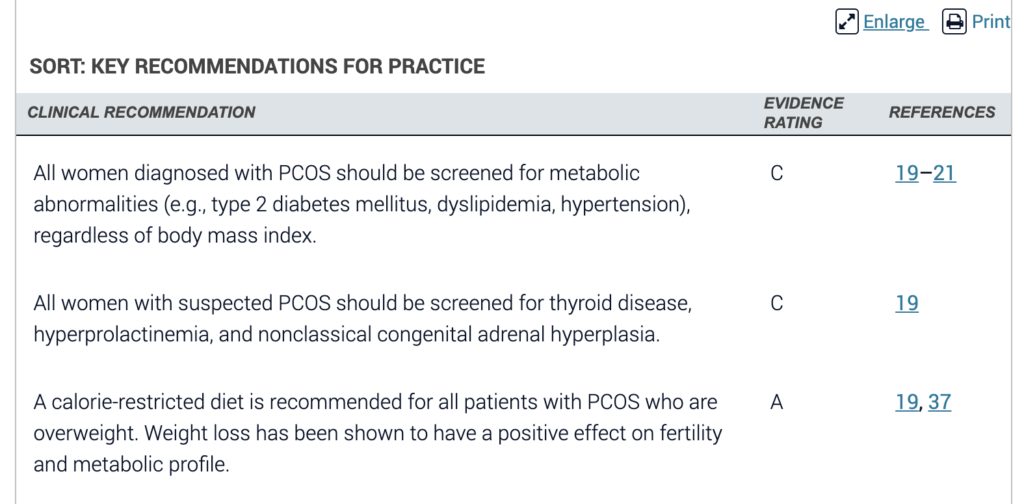 Enlarge Print

SORT: KEY RECOMMENDATIONS FOR PRACTICE

| CLINICAL RECOMMENDATION | EVIDENCE RATING | REFERENCES |
|---|---|---|
| All women diagnosed with PCOS should be screened for metabolic abnormalities (e.g., type 2 diabetes mellitus, dyslipidemia, hypertension), regardless of body mass index. | C | 19–21 |
| All women with suspected PCOS should be screened for thyroid disease, hyperprolactinemia, and nonclassical congenital adrenal hyperplasia. | C | 19 |
| A calorie-restricted diet is recommended for all patients with PCOS who are overweight. Weight loss has been shown to have a positive effect on fertility and metabolic profile. | A | 19, 37 |